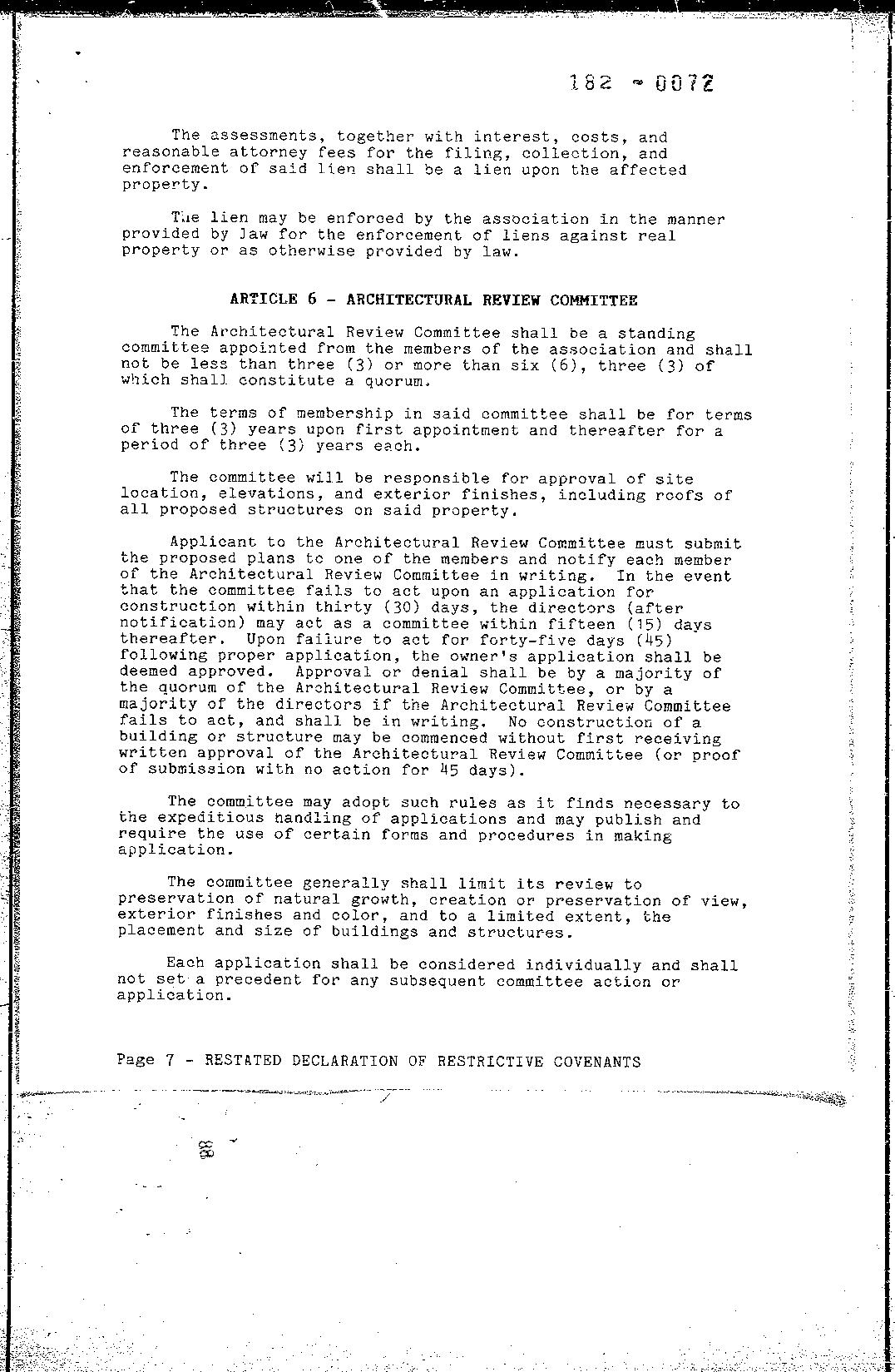 182 - 0072

The assessments, together with interest, costs, and reasonable attorney fees for the filing, collection, and enforcement of said lien shall be a lien upon the affected property.

The lien may be enforced by the association in the manner provided by law for the enforcement of liens against real property or as otherwise provided by law.

ARTICLE 6 - ARCHITECTURAL REVIEW COMMITTEE

The Architectural Review Committee shall be a standing committee appointed from the members of the association and shall not be less than three (3) or more than six (6), three (3) of which shall constitute a quorum.

The terms of membership in said committee shall be for terms of three (3) years upon first appointment and thereafter for a period of three (3) years each.

The committee will be responsible for approval of site location, elevations, and exterior finishes, including roofs of all proposed structures on said property.

Applicant to the Architectural Review Committee must submit the proposed plans to one of the members and notify each member of the Architectural Review Committee in writing. In the event that the committee fails to act upon an application for construction within thirty (30) days, the directors (after notification) may act as a committee within fifteen (15) days thereafter. Upon failure to act for forty-five days (45) following proper application, the owner's application shall be deemed approved. Approval or denial shall be by a majority of the quorum of the Architectural Review Committee, or by a majority of the directors if the Architectural Review Committee fails to act, and shall be in writing. No construction of a building or structure may be commenced without first receiving written approval of the Architectural Review Committee (or proof of submission with no action for 45 days).

The committee may adopt such rules as it finds necessary to the expeditious handling of applications and may publish and require the use of certain forms and procedures in making application.

The committee generally shall limit its review to preservation of natural growth, creation or preservation of view, exterior finishes and color, and to a limited extent, the placement and size of buildings and structures.

Each application shall be considered individually and shall not set a precedent for any subsequent committee action or application.

Page 7 - RESTATED DECLARATION OF RESTRICTIVE COVENANTS

88